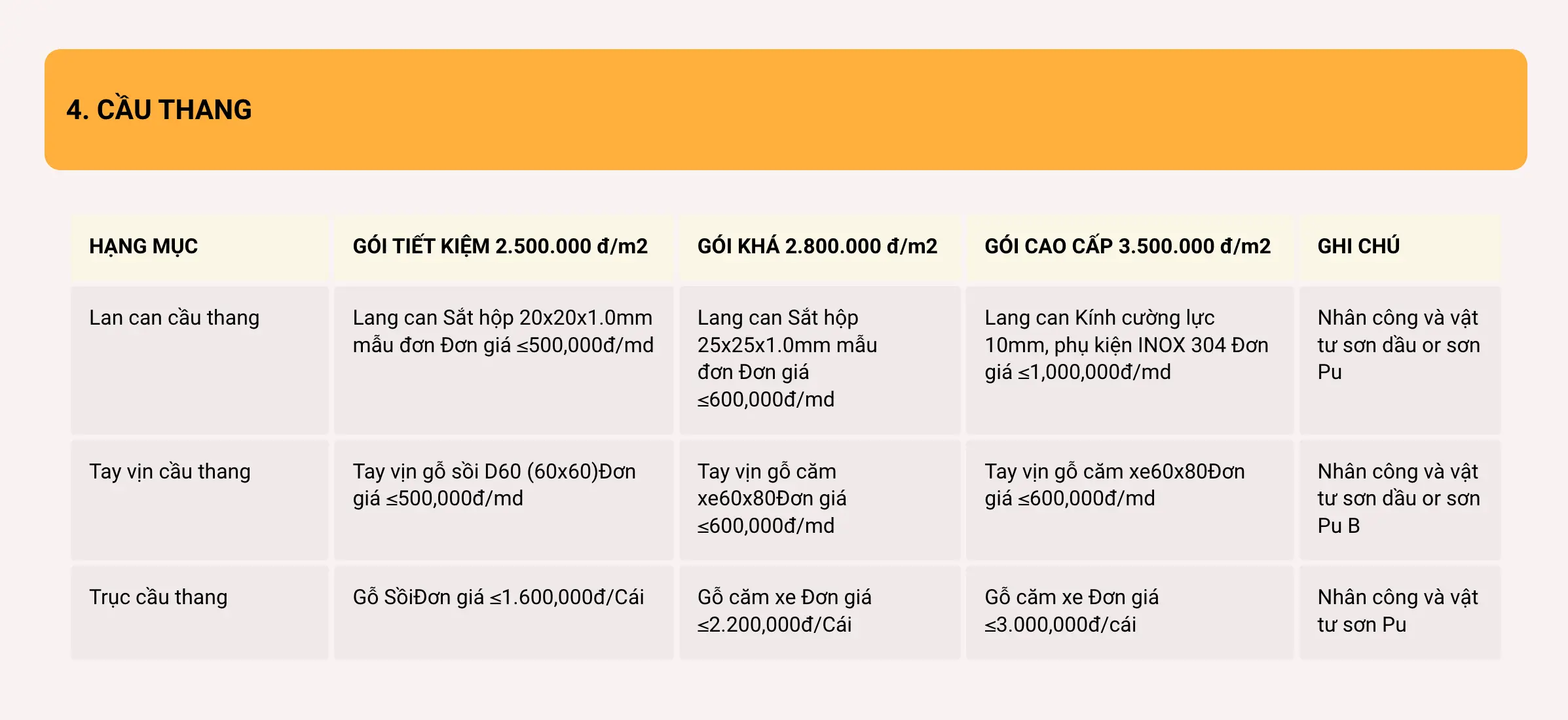 4. CẦU THANG

| HẠNG MỤC | GÓI TIẾT KIỆM 2.500.000 đ/m2 | GÓI KHÁ 2.800.000 đ/m2 | GÓI CAO CẤP 3.500.000 đ/m2 | GHI CHÚ |
|---|---|---|---|---|
| Lan can cầu thang | Lang can Sắt hộp 20x20x1.0mm mẫu đơn Đơn giá ≤500,000đ/md | Lang can Sắt hộp 25x25x1.0mm mẫu đơn Đơn giá ≤600,000đ/md | Lang can Kính cường lực 10mm, phụ kiện INOX 304 Đơn giá ≤1,000,000đ/md | Nhân công và vật tư sơn dầu or sơn Pu |
| Tay vịn cầu thang | Tay vịn gỗ sồi D60 (60x60)Đơn giá ≤500,000đ/md | Tay vịn gỗ căm xe60x80Đơn giá ≤600,000đ/md | Tay vịn gỗ căm xe60x80Đơn giá ≤600,000đ/md | Nhân công và vật tư sơn dầu or sơn Pu B |
| Trục cầu thang | Gỗ SồiĐơn giá ≤1.600,000đ/Cái | Gỗ căm xe Đơn giá ≤2.200,000đ/Cái | Gỗ căm xe Đơn giá ≤3.000,000đ/cái | Nhân công và vật tư sơn Pu |